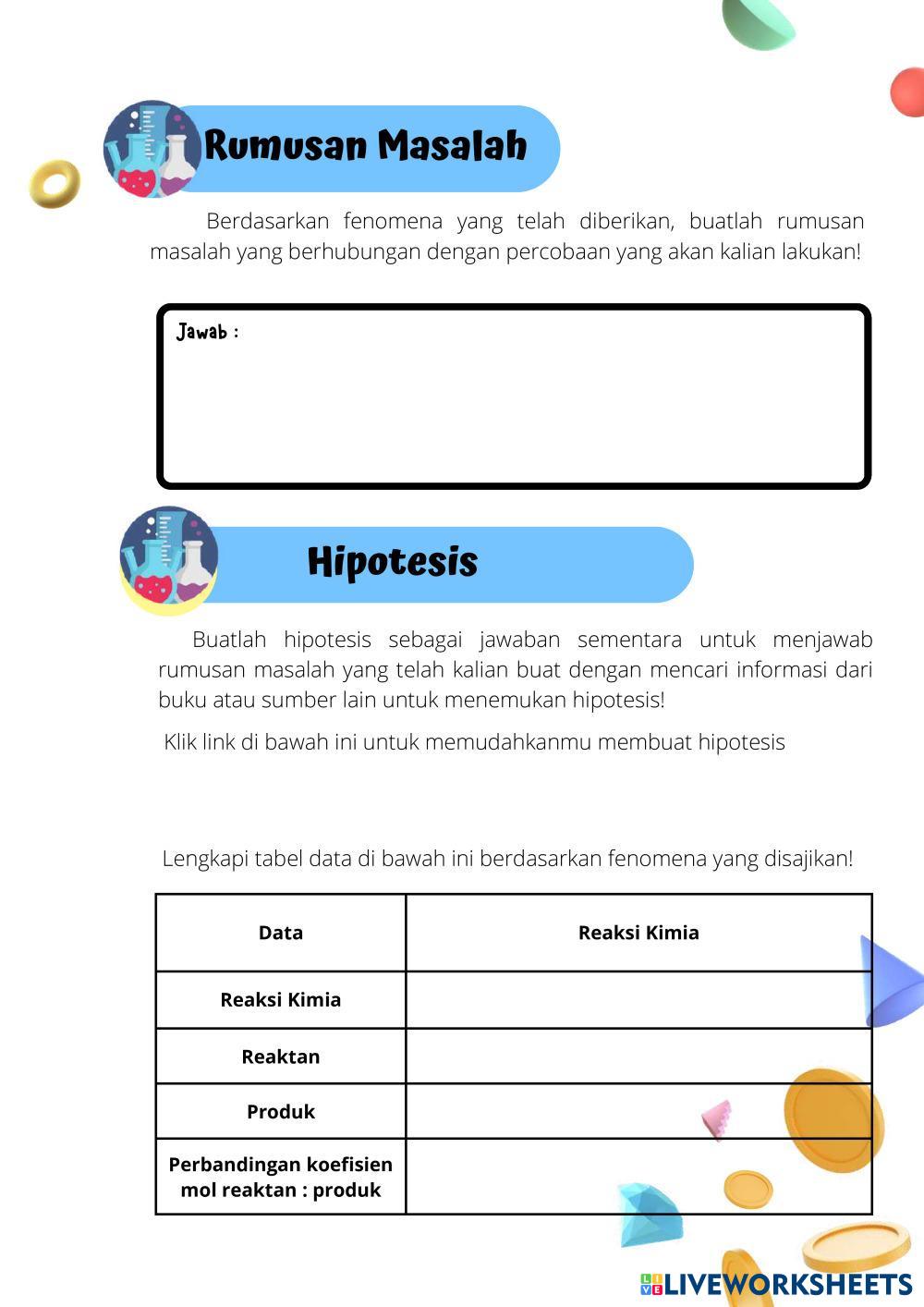 Rumusan Masalah

Berdasarkan fenomena yang telah diberikan, buatlah rumusan masalah yang berhubungan dengan percobaan yang akan kalian lakukan!

Jawab :

Hipotesis

Buatlah hipotesis sebagai jawaban sementara untuk menjawab rumusan masalah yang telah kalian buat dengan mencari informasi dari buku atau sumber lain untuk menemukan hipotesis!

Klik link di bawah ini untuk memudahkanmu membuat hipotesis

Lengkapi tabel data di bawah ini berdasarkan fenomena yang disajikan!

| Data | Reaksi Kimia |
|---|---|
| Reaksi Kimia | |
| Reaktan | |
| Produk | |
| Perbandingan koefisien mol reaktan : produk | |

LIVEWORKSHEETS